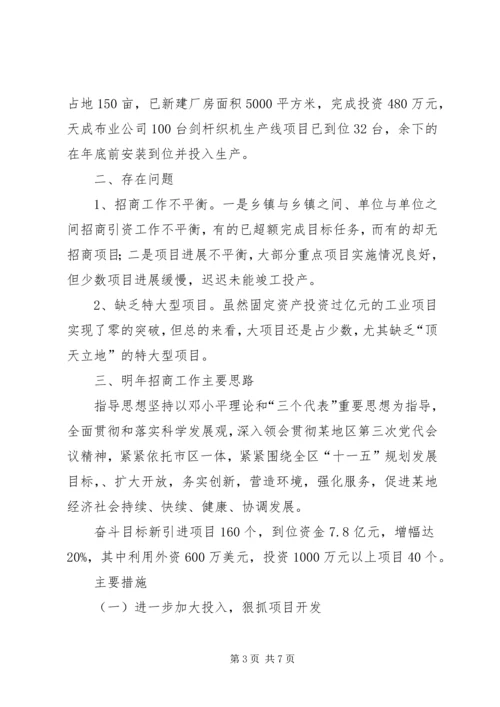 占地150亩，已新建厂房面积5000平方米，完成投资480万元，天成布业公司100台剑杆织机生产线项目已到位32台，余下的在年底前安装到位并投入生产。

二、存在问题

1、招商工作不平衡。一是乡镇与乡镇之间、单位与单位之间招商引资工作不平衡，有的已超额完成目标任务，而有的却无招商项目；二是项目进展不平衡，大部分重点项目实施情况良好，但少数项目进展缓慢，迟迟未能竣工投产。

2、缺乏特大型项目。虽然固定资产投资过亿元的工业项目实现了零的突破，但总的来看，大项目还是占少数，尤其缺乏“顶天立地”的特大型项目。

三、明年招商工作主要思路

指导思想坚持以邓小平理论和“三个代表”重要思想为指导，全面贯彻和落实科学发展观，深入领会贯彻某地区第三次党代会议精神，紧紧依托市区一体，紧紧围绕全区“十一五”规划发展目标，、扩大开放，务实创新，营造环境，强化服务，促进某地经济社会持续、快续、健康、协调发展。

奋斗目标新引进项目160个，到位资金7.8亿元，增幅达20%，其中利用外资600万美元，投资1000万元以上项目40个。

主要措施

（一）进一步加大投入，狠抓项目开发

第3页 共7页